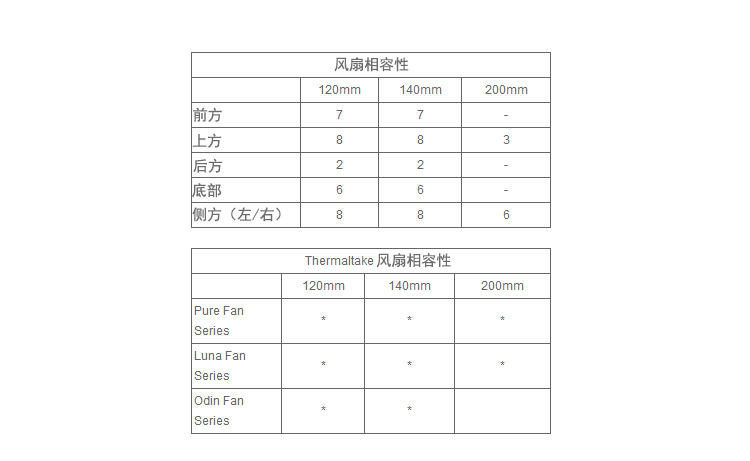 风扇相容性

| | 120mm | 140mm | 200mm |
|---|---|---|---|
| 前方 | 7 | 7 | - |
| 上方 | 8 | 8 | 3 |
| 后方 | 2 | 2 | - |
| 底部 | 6 | 6 | - |
| 侧方（左/右） | 8 | 8 | 6 |

Thermaltake 风扇相容性

| | 120mm | 140mm | 200mm |
|---|---|---|---|
| Pure Fan Series | * | * | * |
| Luna Fan Series | * | * | * |
| Odin Fan Series | * | * | |